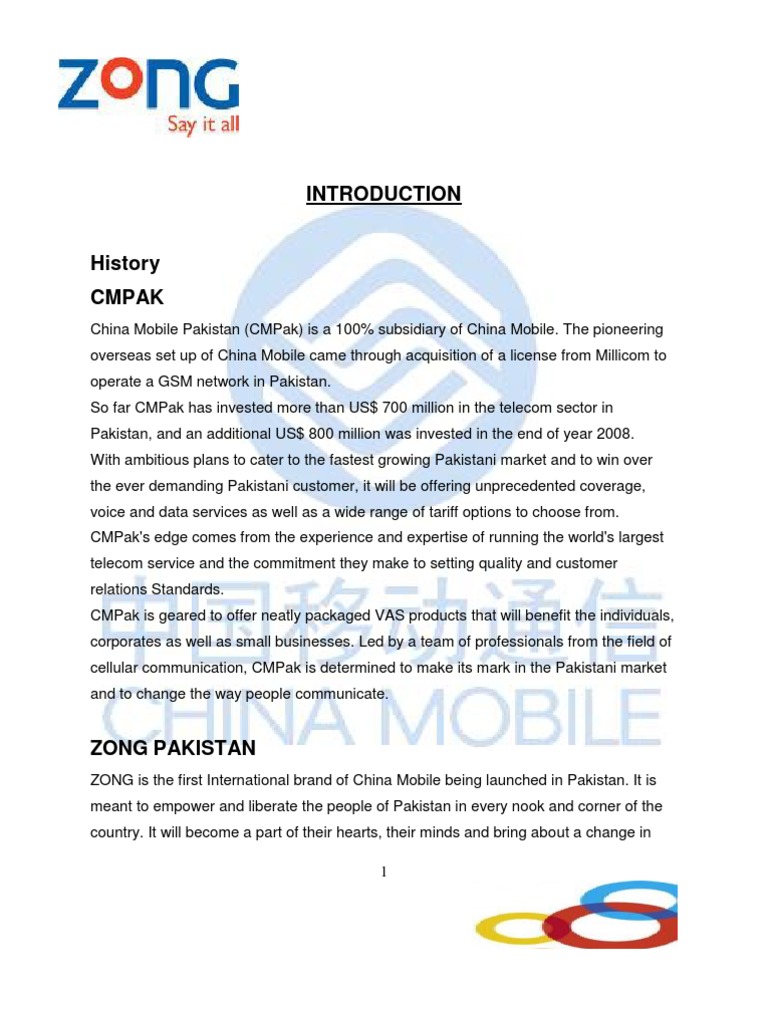 ZONG
Say it all

INTRODUCTION

History

CMPAK

China Mobile Pakistan (CMPak) is a 100% subsidiary of China Mobile. The pioneering overseas set up of China Mobile came through acquisition of a license from Millicom to operate a GSM network in Pakistan.
So far CMPak has invested more than US$ 700 million in the telecom sector in Pakistan, and an additional US$ 800 million was invested in the end of year 2008.
With ambitious plans to cater to the fastest growing Pakistani market and to win over the ever demanding Pakistani customer, it will be offering unprecedented coverage, voice and data services as well as a wide range of tariff options to choose from.
CMPak's edge comes from the experience and expertise of running the world's largest telecom service and the commitment they make to setting quality and customer relations Standards.
CMPak is geared to offer neatly packaged VAS products that will benefit the individuals, corporates as well as small businesses. Led by a team of professionals from the field of cellular communication, CMPak is determined to make its mark in the Pakistani market and to change the way people communicate.

中国移动通信
CHINA MOBILE

ZONG PAKISTAN

ZONG is the first International brand of China Mobile being launched in Pakistan. It is meant to empower and liberate the people of Pakistan in every nook and corner of the country. It will become a part of their hearts, their minds and bring about a change in

1